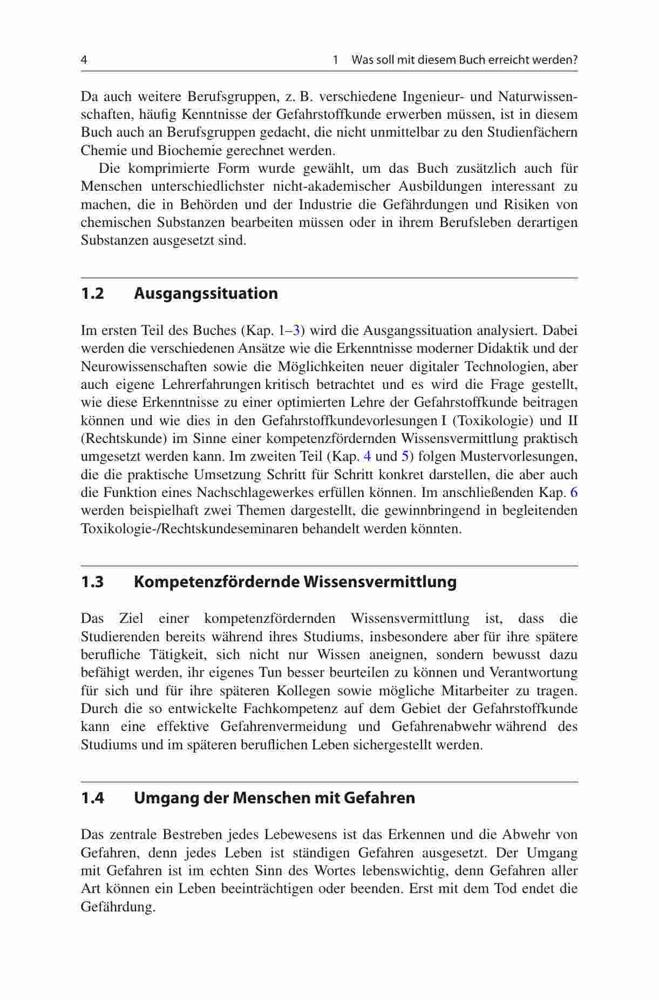 4 1 Was soll mit diesem Buch erreicht werden?

Da auch weitere Berufsgruppen, z. B. verschiedene Ingenieur- und Naturwissenschaften, häufig Kenntnisse der Gefahrstoffkunde erwerben müssen, ist in diesem Buch auch an Berufsgruppen gedacht, die nicht unmittelbar zu den Studienfächern Chemie und Biochemie gerechnet werden.

Die komprimierte Form wurde gewählt, um das Buch zusätzlich auch für Menschen unterschiedlichster nicht-akademischer Ausbildungen interessant zu machen, die in Behörden und der Industrie die Gefährdungen und Risiken von chemischen Substanzen bearbeiten müssen oder in ihrem Berufsleben derartigen Substanzen ausgesetzt sind.

1.2 Ausgangssituation

Im ersten Teil des Buches (Kap. 1–3) wird die Ausgangssituation analysiert. Dabei werden die verschiedenen Ansätze wie die Erkenntnisse moderner Didaktik und der Neurowissenschaften sowie die Möglichkeiten neuer digitaler Technologien, aber auch eigene Lehrerfahrungen kritisch betrachtet und es wird die Frage gestellt, wie diese Erkenntnisse zu einer optimierten Lehre der Gefahrstoffkunde beitragen können und wie dies in den Gefahrstoffkundevorlesungen I (Toxikologie) und II (Rechtskunde) im Sinne einer kompetenzfördernden Wissensvermittlung praktisch umgesetzt werden kann. Im zweiten Teil (Kap. 4 und 5) folgen Mustervorlesungen, die die praktische Umsetzung Schritt für Schritt konkret darstellen, die aber auch die Funktion eines Nachschlagewerkes erfüllen können. Im anschließenden Kap. 6 werden beispielhaft zwei Themen dargestellt, die gewinnbringend in begleitenden Toxikologie-/Rechtskundeseminaren behandelt werden könnten.

1.3 Kompetenzfördernde Wissensvermittlung

Das Ziel einer kompetenzfördernden Wissensvermittlung ist, dass die Studierenden bereits während ihres Studiums, insbesondere aber für ihre spätere berufliche Tätigkeit, sich nicht nur Wissen aneignen, sondern bewusst dazu befähigt werden, ihr eigenes Tun besser beurteilen zu können und Verantwortung für sich und für ihre späteren Kollegen sowie mögliche Mitarbeiter zu tragen. Durch die so entwickelte Fachkompetenz auf dem Gebiet der Gefahrstoffkunde kann eine effektive Gefahrenvermeidung und Gefahrenabwehr während des Studiums und im späteren beruflichen Leben sichergestellt werden.

1.4 Umgang der Menschen mit Gefahren

Das zentrale Bestreben jedes Lebewesens ist das Erkennen und die Abwehr von Gefahren, denn jedes Leben ist ständigen Gefahren ausgesetzt. Der Umgang mit Gefahren ist im echten Sinn des Wortes lebenswichtig, denn Gefahren aller Art können ein Leben beeinträchtigen oder beenden. Erst mit dem Tod endet die Gefährdung.